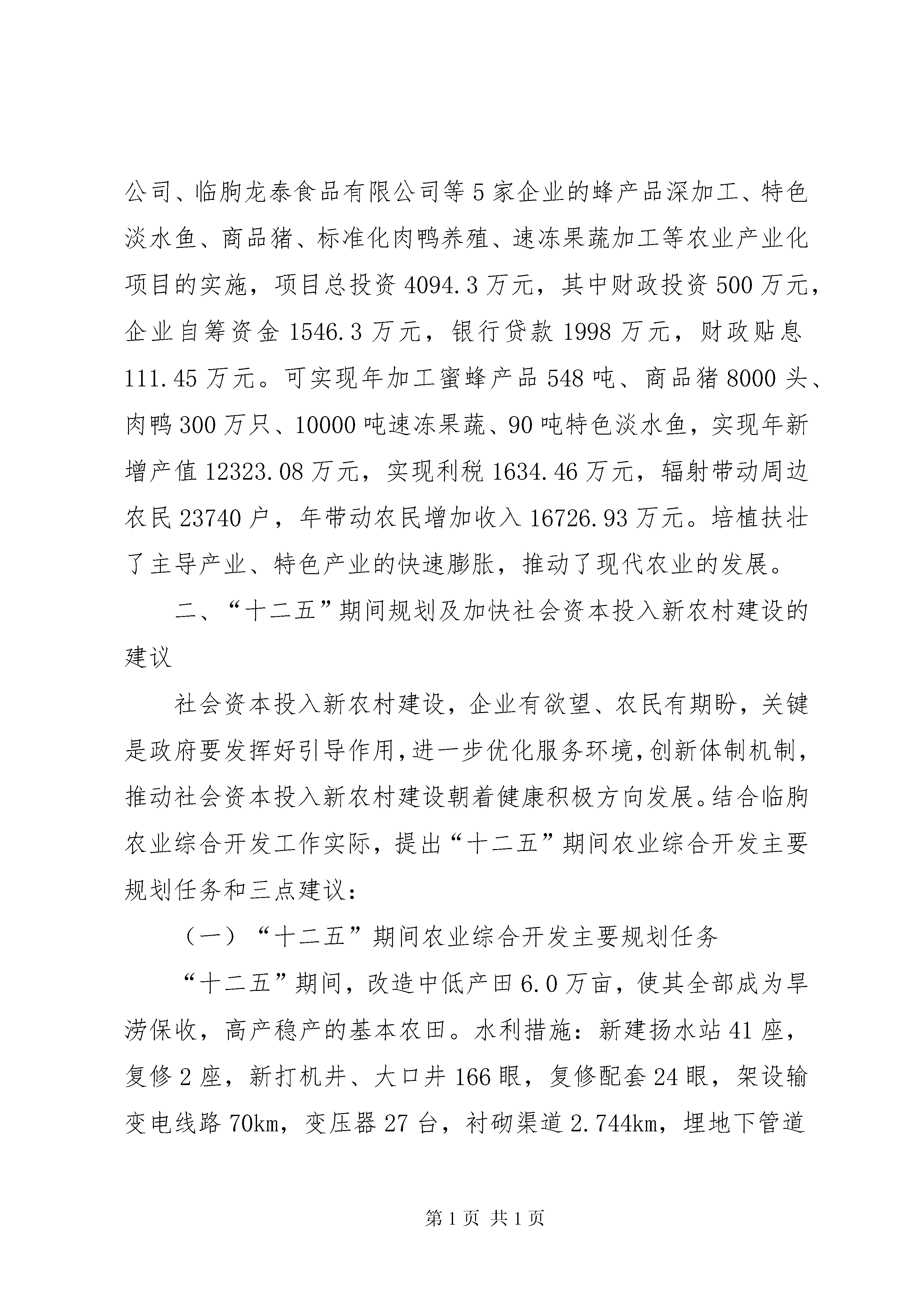 公司、临朐龙泰食品有限公司等5家企业的蜂产品深加工、特色淡水鱼、商品猪、标准化肉鸭养殖、速冻果蔬加工等农业产业化项目的实施，项目总投资4094.3万元，其中财政投资500万元，企业自筹资金1546.3万元，银行贷款1998万元，财政贴息111.45万元。可实现年加工蜜蜂产品548吨、商品猪8000头、肉鸭300万只、10000吨速冻果蔬、90吨特色淡水鱼，实现年新增产值12323.08万元，实现利税1634.46万元，辐射带动周边农民23740户，年带动农民增加收入16726.93万元。培植扶壮了主导产业、特色产业的快速膨胀，推动了现代农业的发展。

二、“十二五”期间规划及加快社会资本投入新农村建设的建议

社会资本投入新农村建设，企业有欲望、农民有期盼，关键是政府要发挥好引导作用，进一步优化服务环境，创新体制机制，推动社会资本投入新农村建设朝着健康积极方向发展。结合临朐农业综合开发工作实际，提出“十二五”期间农业综合开发主要规划任务和三点建议：

（一）“十二五”期间农业综合开发主要规划任务

“十二五”期间，改造中低产田6.0万亩，使其全部成为旱涝保收，高产稳产的基本农田。水利措施：新建扬水站41座，复修2座，新打机井、大口井166眼，复修配套24眼，架设输变电线路70km，变压器27台，衬砌渠道2.744km，埋地下管道

第1页 共1页